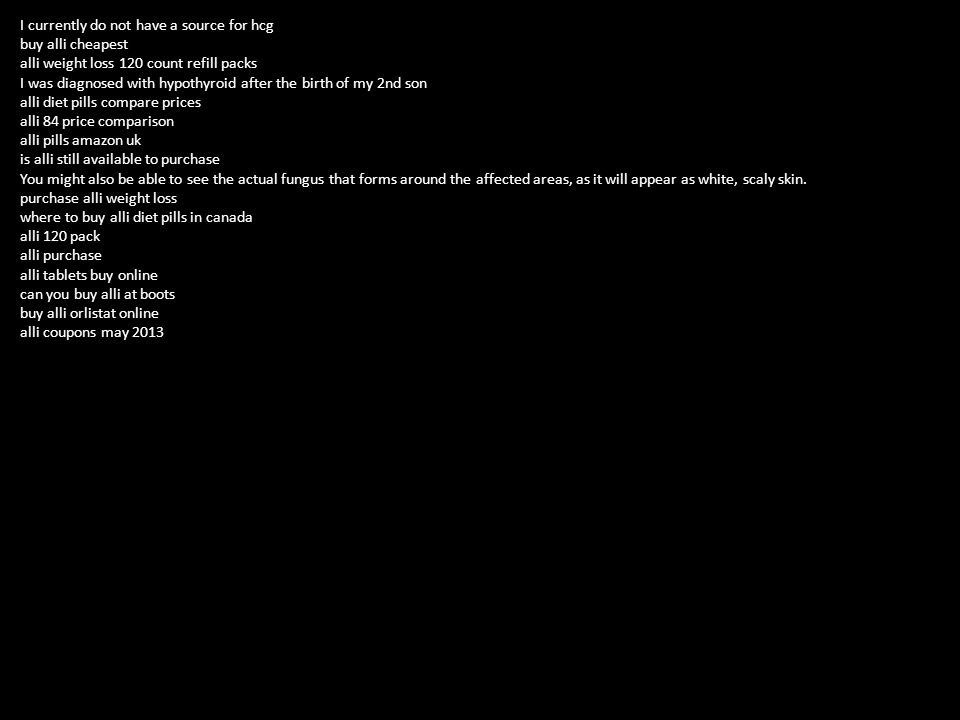 I currently do not have a source for hcg
buy alli cheapest
alli weight loss 120 count refill packs
I was diagnosed with hypothyroid after the birth of my 2nd son
alli diet pills compare prices
alli 84 price comparison
alli pills amazon uk
is alli still available to purchase
You might also be able to see the actual fungus that forms around the affected areas, as it will appear as white, scaly skin.
purchase alli weight loss
where to buy alli diet pills in canada
alli 120 pack
alli purchase
alli tablets buy online
can you buy alli at boots
buy alli orlistat online
alli coupons may 2013